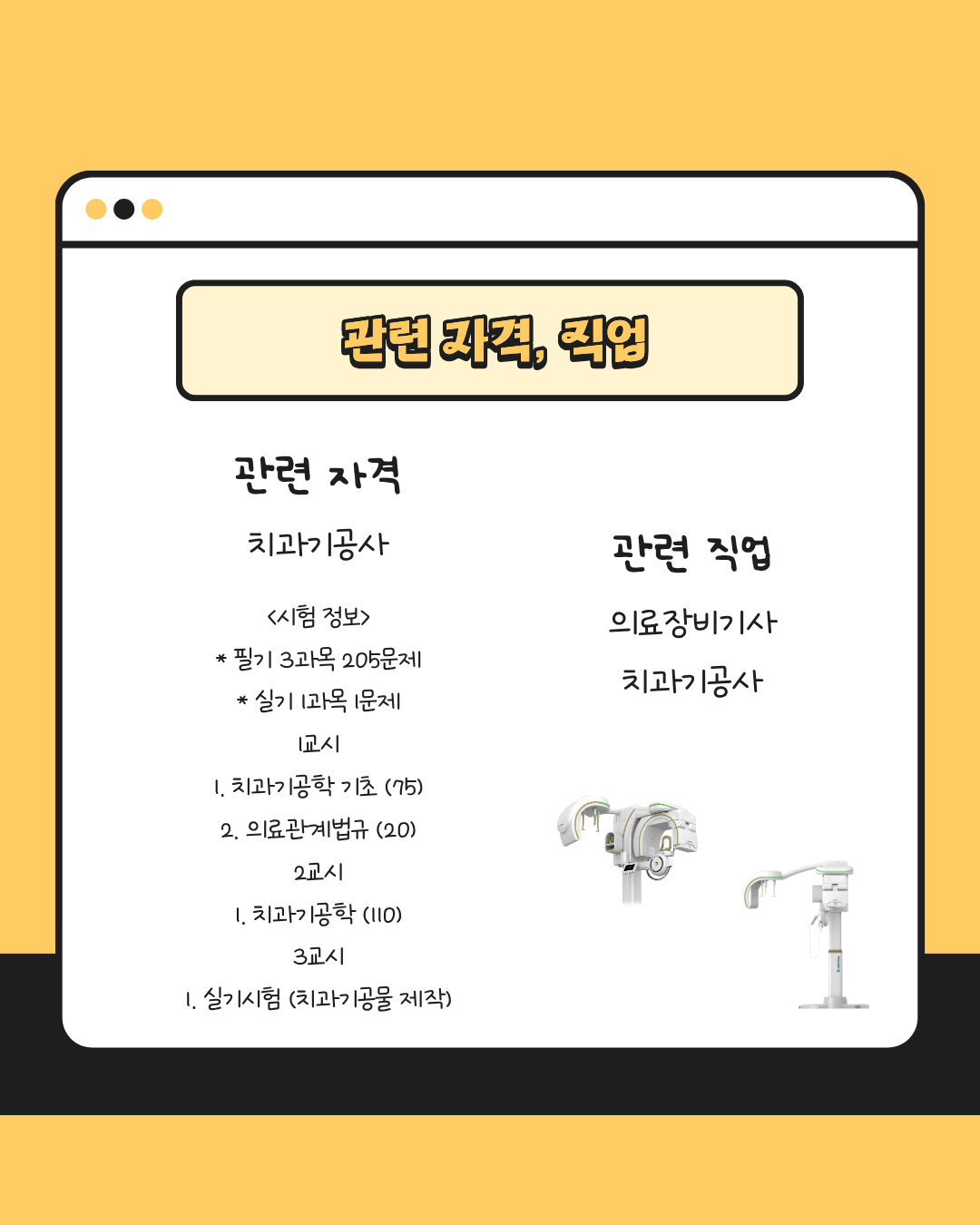 관련 자격, 직업

관련 자격

치과기공사

<시험 정보>

* 필기 3과목 205문제

* 실기 1과목 1문제

1교시

1. 치과기공학 기초 (75)

2. 의료관계법규 (20)

2교시

1. 치과기공학 (110)

3교시

1. 실기시험 (치과기공물 제작)

관련 직업

의료장비기사

치과기공사